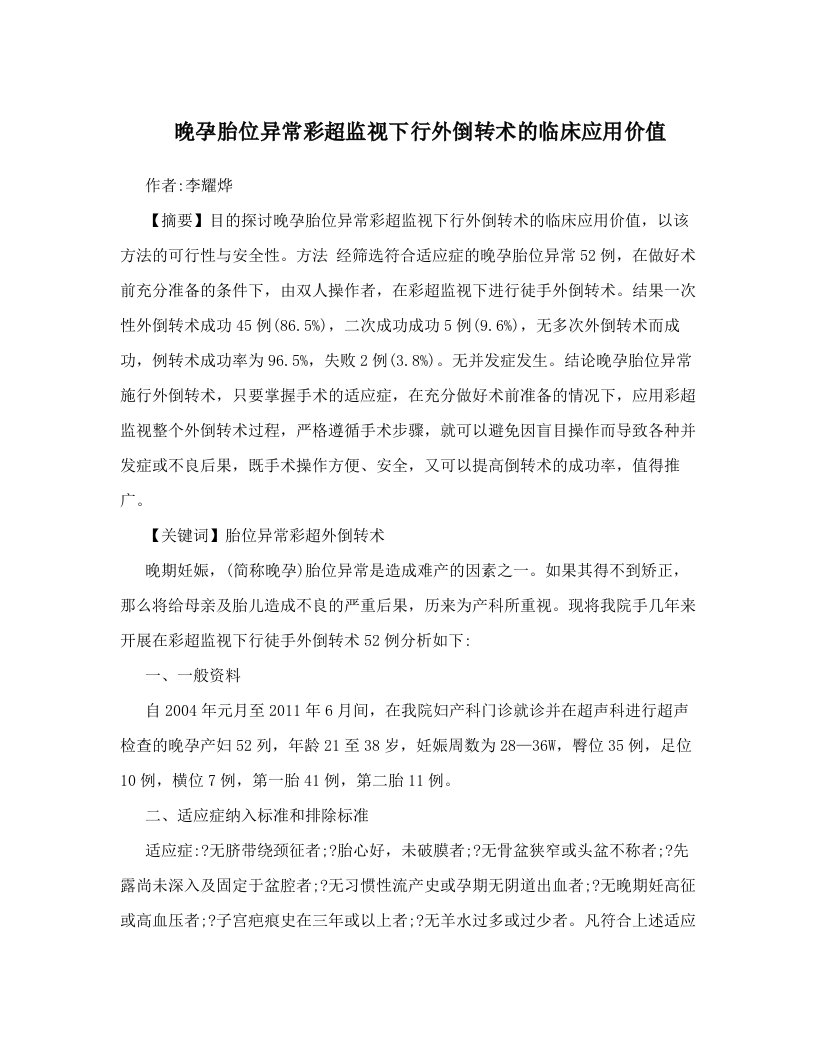 晚孕胎位异常彩超监视下行外倒转术的临床应用价值

作者:李耀烨

【摘要】目的探讨晚孕胎位异常彩超监视下行外倒转术的临床应用价值，以该方法的可行性与安全性。方法 经筛选符合适应症的晚孕胎位异常52例，在做好术前充分准备的条件下，由双人操作者，在彩超监视下进行徒手外倒转术。结果一次性外倒转术成功45例(86.5%)，二次成功成功5例(9.6%)，无多次外倒转术而成功，例转术成功率为96.5%，失败2例(3.8%)。无并发症发生。结论晚孕胎位异常施行外倒转术，只要掌握手术的适应症，在充分做好术前准备的情况下，应用彩超监视整个外倒转术过程，严格遵循手术步骤，就可以避免因盲目操作而导致各种并发症或不良后果，既手术操作方便、安全，又可以提高倒转术的成功率，值得推广。

【关键词】胎位异常彩超外倒转术

晚期妊娠，(简称晚孕)胎位异常是造成难产的因素之一。如果其得不到矫正，那么将给母亲及胎儿造成不良的严重后果，历来为产科所重视。现将我院手几年来开展在彩超监视下行徒手外倒转术52例分析如下:

一、一般资料

自2004年元月至2011年6月间，在我院妇产科门诊就诊并在超声科进行超声检查的晚孕产妇52列，年龄21至38岁，妊娠周数为28—36W，臀位35例，足位10例，横位7例，第一胎41例，第二胎11例。

二、适应症纳入标准和排除标准

适应症:?无脐带绕颈征者;?胎心好，未破膜者;?无骨盆狭窄或头盆不称者;?先露尚未深入及固定于盆腔者;?无习惯性流产史或孕期无阴道出血者;?无晚期妊高征或高血压者;?子宫疤痕史在三年或以上者;?无羊水过多或过少者。凡符合上述适应